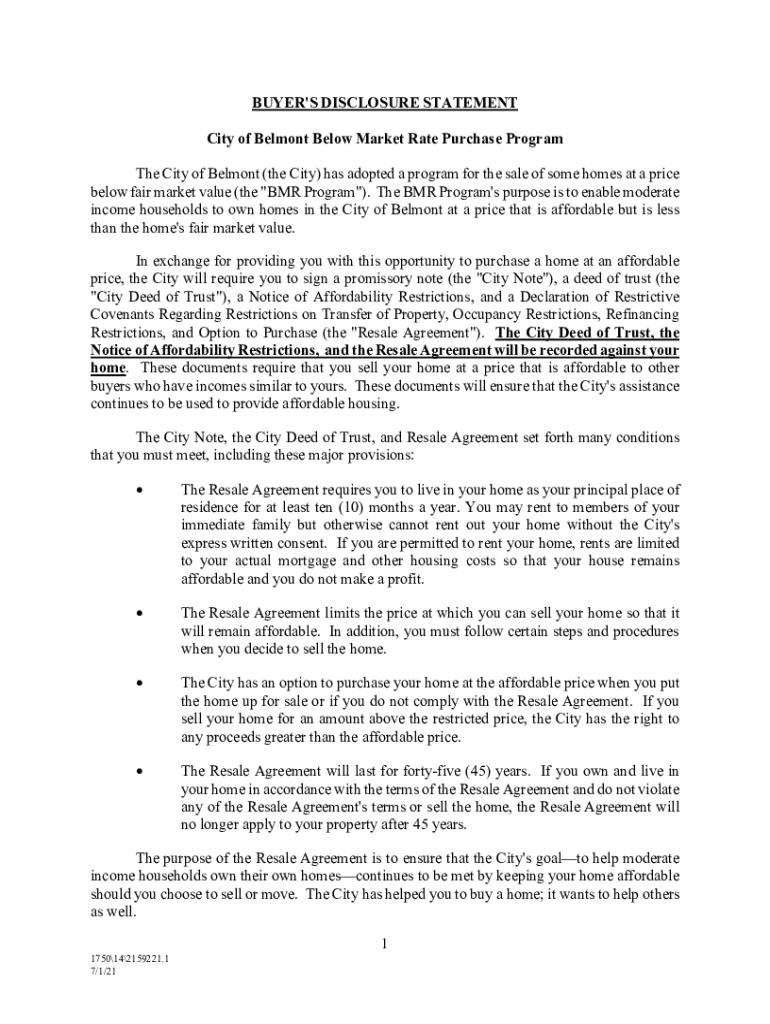 BUYER'S DISCLOSURE STATEMENT

City of Belmont Below Market Rate Purchase Program

The City of Belmont (the City) has adopted a program for the sale of some homes at a price below fair market value (the "BMR Program"). The BMR Program's purpose is to enable moderate income households to own homes in the City of Belmont at a price that is affordable but is less than the home's fair market value.

In exchange for providing you with this opportunity to purchase a home at an affordable price, the City will require you to sign a promissory note (the "City Note"), a deed of trust (the "City Deed of Trust"), a Notice of Affordability Restrictions, and a Declaration of Restrictive Covenants Regarding Restrictions on Transfer of Property, Occupancy Restrictions, Refinancing Restrictions, and Option to Purchase (the "Resale Agreement"). The City Deed of Trust, the Notice of Affordability Restrictions, and the Resale Agreement will be recorded against your home. These documents require that you sell your home at a price that is affordable to other buyers who have incomes similar to yours. These documents will ensure that the City's assistance continues to be used to provide affordable housing.

The City Note, the City Deed of Trust, and Resale Agreement set forth many conditions that you must meet, including these major provisions:

• The Resale Agreement requires you to live in your home as your principal place of residence for at least ten (10) months a year. You may rent to members of your immediate family but otherwise cannot rent out your home without the City's express written consent. If you are permitted to rent your home, rents are limited to your actual mortgage and other housing costs so that your house remains affordable and you do not make a profit.

• The Resale Agreement limits the price at which you can sell your home so that it will remain affordable. In addition, you must follow certain steps and procedures when you decide to sell the home.

• The City has an option to purchase your home at the affordable price when you put the home up for sale or if you do not comply with the Resale Agreement. If you sell your home for an amount above the restricted price, the City has the right to any proceeds greater than the affordable price.

• The Resale Agreement will last for forty-five (45) years. If you own and live in your home in accordance with the terms of the Resale Agreement and do not violate any of the Resale Agreement's terms or sell the home, the Resale Agreement will no longer apply to your property after 45 years.

The purpose of the Resale Agreement is to ensure that the City's goal—to help moderate income households own their own homes—continues to be met by keeping your home affordable should you choose to sell or move. The City has helped you to buy a home; it wants to help others as well.

1

1750\14\2159221.1
7/1/21